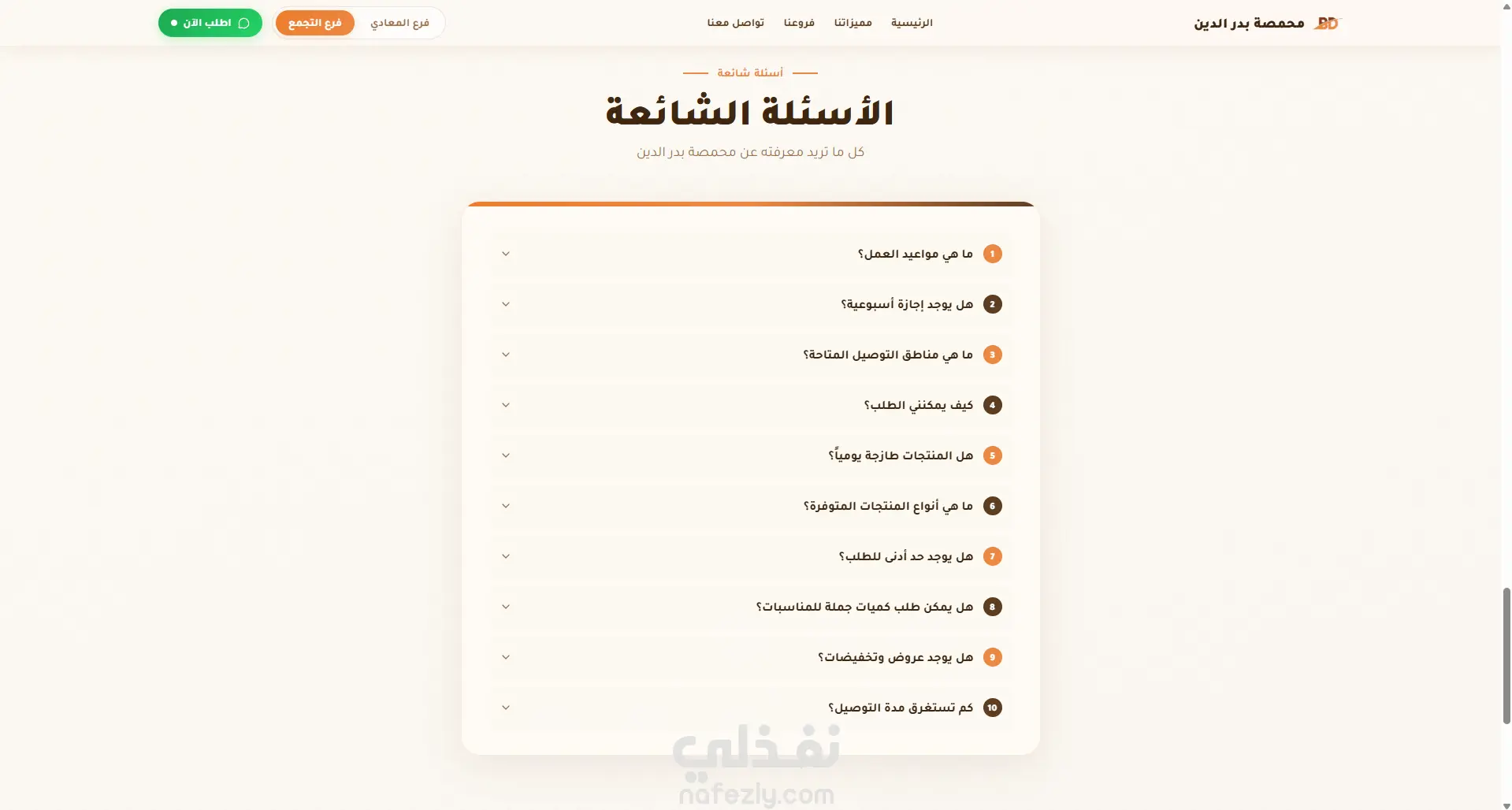 BD محمصة بدر الدين

الرئيسية مميزاتنا فروعنا تواصل معنا

فرع المعادي فرع التجمع

اطلب الآن

أسئلة شائعة

الأسئلة الشائعة

كل ما تريد معرفته عن محمصة بدر الدين

1 ما هي مواعيد العمل؟

2 هل يوجد إجازة أسبوعية؟

3 ما هي مناطق التوصيل المتاحة؟

4 كيف يمكنني الطلب؟

5 هل المنتجات طازجة يومياً؟

6 ما هي أنواع المنتجات المتوفرة؟

7 هل يوجد حد أدنى للطلب؟

8 هل يمكن طلب كميات جملة للمناسبات؟

9 هل يوجد عروض وتخفيضات؟

10 كم تستغرق مدة التوصيل؟

نفذلي
nafezly.com